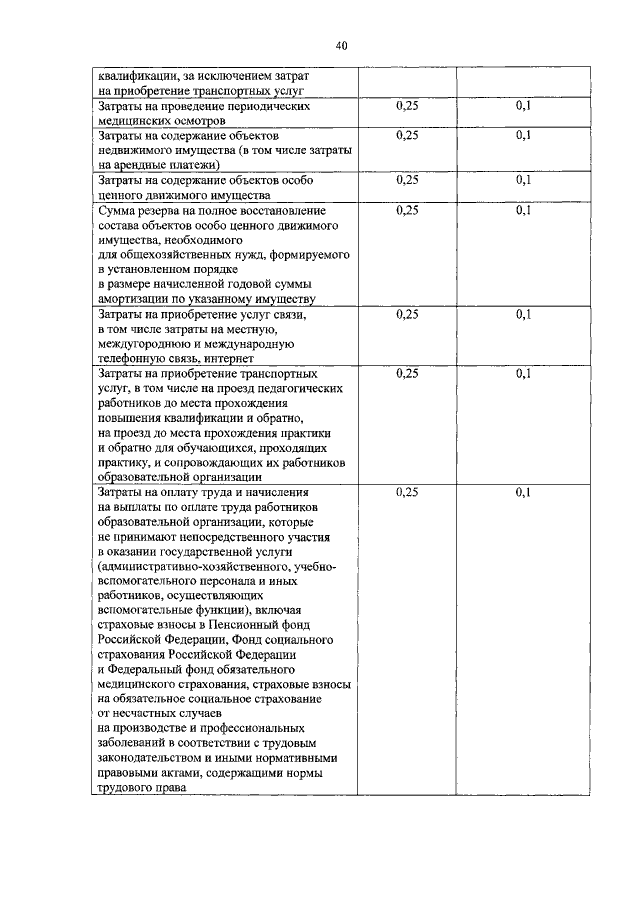 40

| | | |
|---|---|---|
| квалификации, за исключением затрат на приобретение транспортных услуг | | |
| Затраты на проведение периодических медицинских осмотров | 0,25 | 0,1 |
| Затраты на содержание объектов недвижимого имущества (в том числе затраты на арендные платежи) | 0,25 | 0,1 |
| Затраты на содержание объектов особо ценного движимого имущества | 0,25 | 0,1 |
| Сумма резерва на полное восстановление состава объектов особо ценного движимого имущества, необходимого для общехозяйственных нужд, формируемого в установленном порядке в размере начисленной годовой суммы амортизации по указанному имуществу | 0,25 | 0,1 |
| Затраты на приобретение услуг связи, в том числе затраты на местную, междугороднюю и международную телефонную связь, интернет | 0,25 | 0,1 |
| Затраты на приобретение транспортных услуг, в том числе на проезд педагогических работников до места прохождения повышения квалификации и обратно, на проезд до места прохождения практики и обратно для обучающихся, проходящих практику, и сопровождающих их работников образовательной организации | 0,25 | 0,1 |
| Затраты на оплату труда и начисления на выплаты по оплате труда работников образовательной организации, которые не принимают непосредственного участия в оказании государственной услуги (административно-хозяйственного, учебно-вспомогательного персонала и иных работников, осуществляющих вспомогательные функции), включая страховые взносы в Пенсионный фонд Российской Федерации, Фонд социального страхования Российской Федерации и Федеральный фонд обязательного медицинского страхования, страховые взносы на обязательное социальное страхование от несчастных случаев на производстве и профессиональных заболеваний в соответствии с трудовым законодательством и иными нормативными правовыми актами, содержащими нормы трудового права | 0,25 | 0,1 |